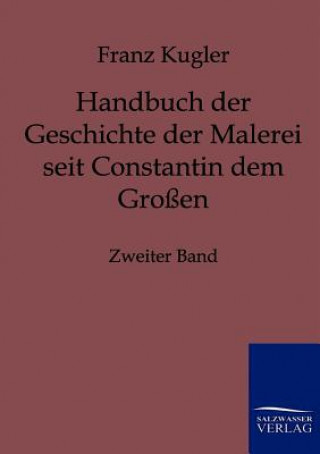 Franz Kugler

Handbuch der Geschichte der Malerei seit Constantin dem Großen

Zweiter Band

SALZWASSER VERLAG